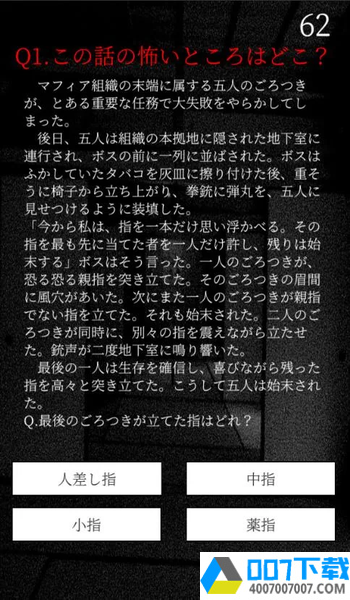 62

Q1.この話の怖いところはどこ？

マフィア組織の末端に属する五人のごろつきが、とある重要な任務で大失敗をやらかしてしまった。

後日、五人は組織の本拠地に隠された地下室に連行され、ボスの前に一列に並ばされた。ボスはふかしていたタバコを灰皿に擦り付けた後、重そうに椅子から立ち上がり、拳銃に弾丸を、五人に見せつけるように装填した。

「今から私は、指を一本だけ思い浮かべる。その指を最も先に当てた者を一人だけ許し、残りは始末する」ボスはそう言った。一人のごろつきが、恐る恐る親指を突き立てた。そのごろつきの眉間に風穴があいた。次にまた一人のごろつきが親指でない指を立てた。それも始末された。二人のごろつきが同時に、別々の指を震えながら立たせた。銃声が二度地下室に鳴り響いた。

最後の一人は生存を確信し、喜びながら残った指を高々と突き立てた。こうして五人は始末された。

Q.最後のごろつきが立てた指はどれ？

人差し指

中指

小指

薬指

007下载
4007007007.COM